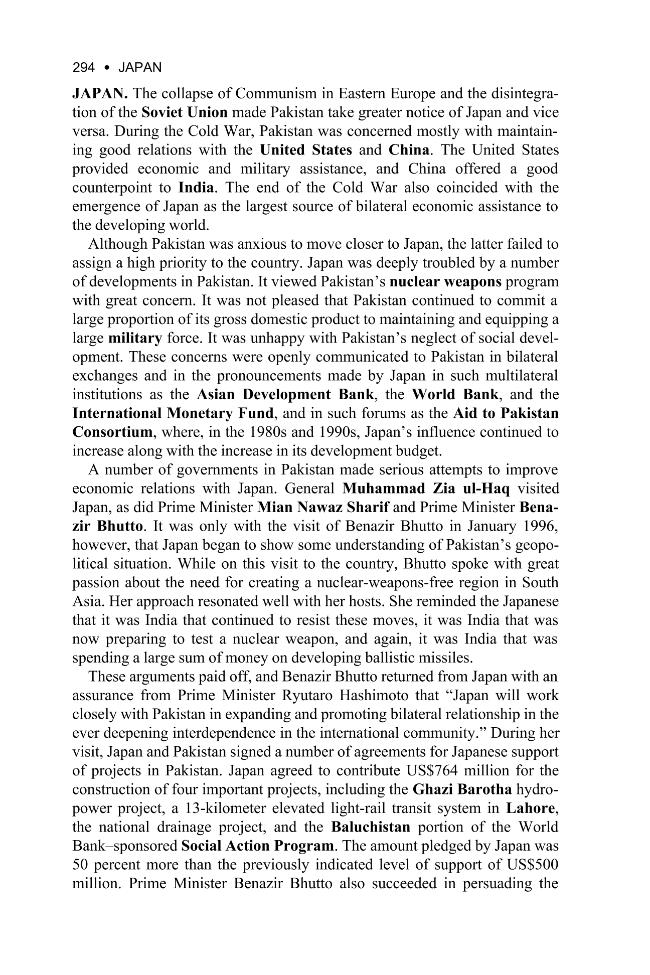 294 • JAPAN

JAPAN. The collapse of Communism in Eastern Europe and the disintegration of the Soviet Union made Pakistan take greater notice of Japan and vice versa. During the Cold War, Pakistan was concerned mostly with maintaining good relations with the United States and China. The United States provided economic and military assistance, and China offered a good counterpoint to India. The end of the Cold War also coincided with the emergence of Japan as the largest source of bilateral economic assistance to the developing world.

Although Pakistan was anxious to move closer to Japan, the latter failed to assign a high priority to the country. Japan was deeply troubled by a number of developments in Pakistan. It viewed Pakistan's nuclear weapons program with great concern. It was not pleased that Pakistan continued to commit a large proportion of its gross domestic product to maintaining and equipping a large military force. It was unhappy with Pakistan's neglect of social development. These concerns were openly communicated to Pakistan in bilateral exchanges and in the pronouncements made by Japan in such multilateral institutions as the Asian Development Bank, the World Bank, and the International Monetary Fund, and in such forums as the Aid to Pakistan Consortium, where, in the 1980s and 1990s, Japan's influence continued to increase along with the increase in its development budget.

A number of governments in Pakistan made serious attempts to improve economic relations with Japan. General Muhammad Zia ul-Haq visited Japan, as did Prime Minister Mian Nawaz Sharif and Prime Minister Benazir Bhutto. It was only with the visit of Benazir Bhutto in January 1996, however, that Japan began to show some understanding of Pakistan's geopolitical situation. While on this visit to the country, Bhutto spoke with great passion about the need for creating a nuclear-weapons-free region in South Asia. Her approach resonated well with her hosts. She reminded the Japanese that it was India that continued to resist these moves, it was India that was now preparing to test a nuclear weapon, and again, it was India that was spending a large sum of money on developing ballistic missiles.

These arguments paid off, and Benazir Bhutto returned from Japan with an assurance from Prime Minister Ryutaro Hashimoto that "Japan will work closely with Pakistan in expanding and promoting bilateral relationship in the ever deepening interdependence in the international community." During her visit, Japan and Pakistan signed a number of agreements for Japanese support of projects in Pakistan. Japan agreed to contribute US$764 million for the construction of four important projects, including the Ghazi Barotha hydropower project, a 13-kilometer elevated light-rail transit system in Lahore, the national drainage project, and the Baluchistan portion of the World Bank–sponsored Social Action Program. The amount pledged by Japan was 50 percent more than the previously indicated level of support of US$500 million. Prime Minister Benazir Bhutto also succeeded in persuading the